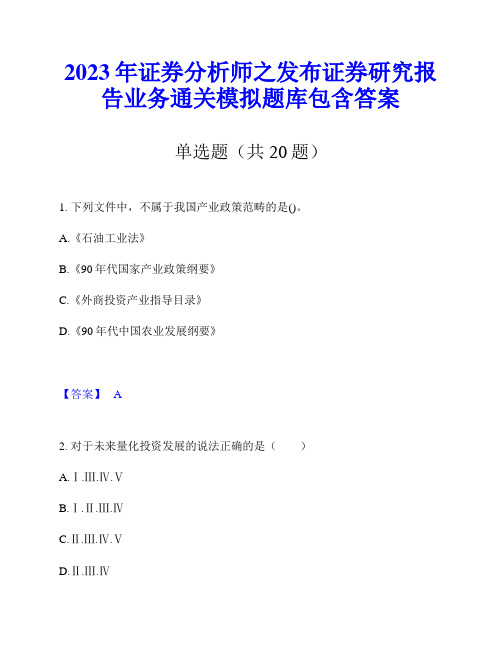 2023年证券分析师之发布证券研究报告业务通关模拟题库包含答案

单选题（共20题）

1. 下列文件中，不属于我国产业政策范畴的是()。

A.《石油工业法》

B.《90年代国家产业政策纲要》

C.《外商投资产业指导目录》

D.《90年代中国农业发展纲要》

【答案】 A

2. 对于未来量化投资发展的说法正确的是（　　）

A. Ⅰ.Ⅲ.Ⅳ.Ⅴ

B. Ⅰ.Ⅱ.Ⅲ.Ⅳ

C. Ⅱ.Ⅲ.Ⅳ.Ⅴ

D. Ⅱ.Ⅲ.Ⅳ